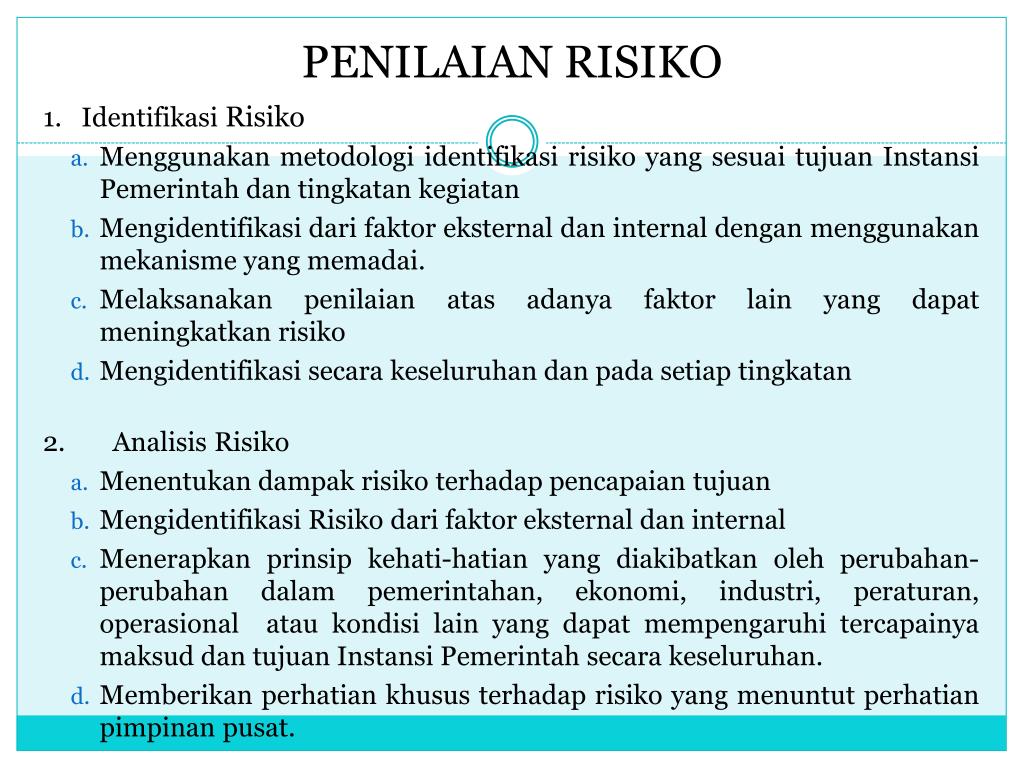 PENILAIAN RISIKO

1. Identifikasi Risiko

a. Menggunakan metodologi identifikasi risiko yang sesuai tujuan Instansi Pemerintah dan tingkatan kegiatan

b. Mengidentifikasi dari faktor eksternal dan internal dengan menggunakan mekanisme yang memadai.

c. Melaksanakan penilaian atas adanya faktor lain yang dapat meningkatkan risiko

d. Mengidentifikasi secara keseluruhan dan pada setiap tingkatan

2. Analisis Risiko

a. Menentukan dampak risiko terhadap pencapaian tujuan

b. Mengidentifikasi Risiko dari faktor eksternal dan internal

c. Menerapkan prinsip kehati-hatian yang diakibatkan oleh perubahan-perubahan dalam pemerintahan, ekonomi, industri, peraturan, operasional atau kondisi lain yang dapat mempengaruhi tercapainya maksud dan tujuan Instansi Pemerintah secara keseluruhan.

d. Memberikan perhatian khusus terhadap risiko yang menuntut perhatian pimpinan pusat.